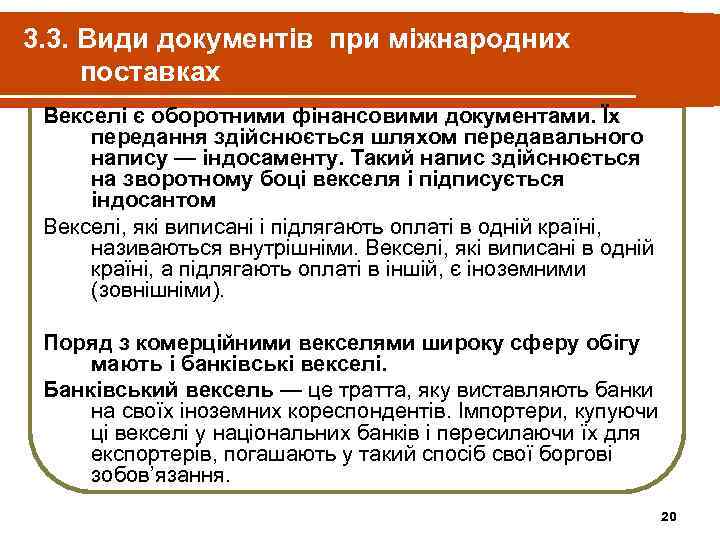 3.3. Види документів при міжнародних поставках

Векселі є оборотними фінансовими документами. Їх передання здійснюється шляхом передавального напису — індосаменту. Такий напис здійснюється на зворотному боці векселя і підписується індосантом

Векселі, які виписані і підлягають оплаті в одній країні, називаються внутрішніми. Векселі, які виписані в одній країні, а підлягають оплаті в іншій, є іноземними (зовнішніми).

Поряд з комерційними векселями широку сферу обігу мають і банківські векселі.

Банківський вексель — це тратта, яку виставляють банки на своїх іноземних кореспондентів. Імпортери, купуючи ці векселі у національних банків і пересилаючи їх для експортерів, погашають у такий спосіб свої боргові зобов'язання.

20